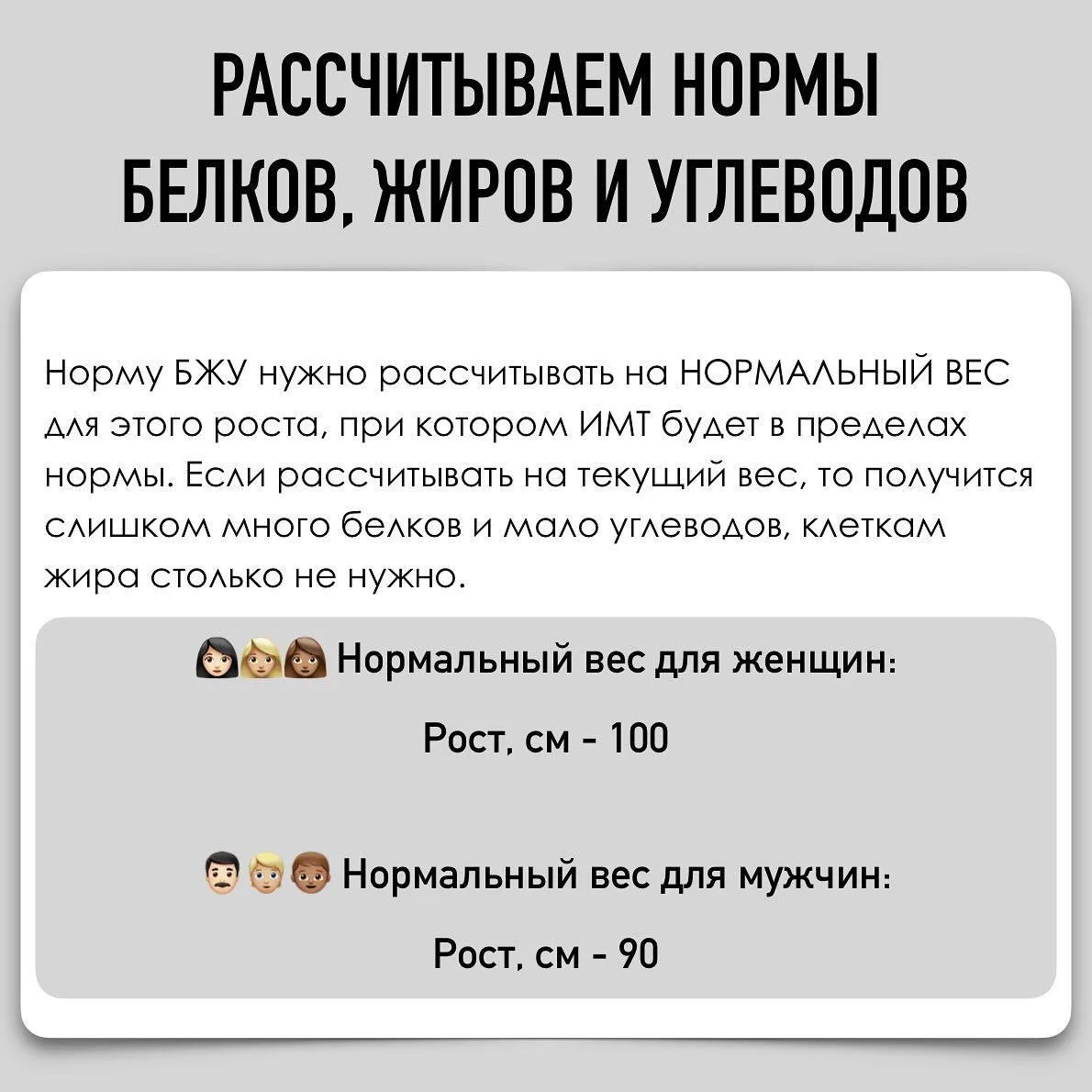 РАССЧИТЫВАЕМ НОРМЫ БЕЛКОВ, ЖИРОВ И УГЛЕВОДОВ

Норму БЖУ нужно рассчитывать на НОРМАЛЬНЫЙ ВЕС для этого роста, при котором ИМТ будет в пределах нормы. Если рассчитывать на текущий вес, то получится слишком много белков и мало углеводов, клеткам жира столько не нужно.

Нормальный вес для женщин:

Рост, см - 100

Нормальный вес для мужчин:

Рост, см - 90